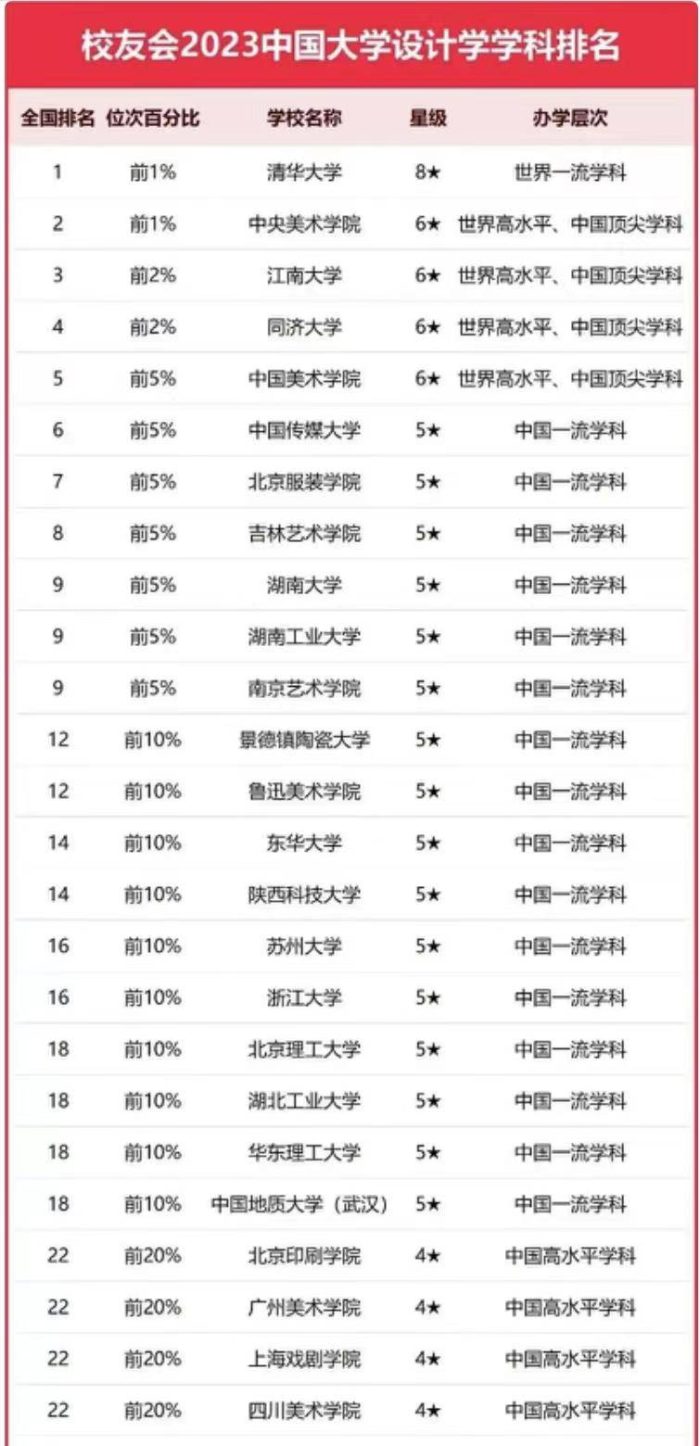 校友会2023中国大学设计学学科排名

| 全国排名 | 位次百分比 | 学校名称 | 星级 | 办学层次 |
|---|---|---|---|---|
| 1 | 前1% | 清华大学 | 8★ | 世界一流学科 |
| 2 | 前1% | 中央美术学院 | 6★ | 世界高水平、中国顶尖学科 |
| 3 | 前2% | 江南大学 | 6★ | 世界高水平、中国顶尖学科 |
| 4 | 前2% | 同济大学 | 6★ | 世界高水平、中国顶尖学科 |
| 5 | 前5% | 中国美术学院 | 6★ | 世界高水平、中国顶尖学科 |
| 6 | 前5% | 中国传媒大学 | 5★ | 中国一流学科 |
| 7 | 前5% | 北京服装学院 | 5★ | 中国一流学科 |
| 8 | 前5% | 吉林艺术学院 | 5★ | 中国一流学科 |
| 9 | 前5% | 湖南大学 | 5★ | 中国一流学科 |
| 9 | 前5% | 湖南工业大学 | 5★ | 中国一流学科 |
| 9 | 前5% | 南京艺术学院 | 5★ | 中国一流学科 |
| 12 | 前10% | 景德镇陶瓷大学 | 5★ | 中国一流学科 |
| 12 | 前10% | 鲁迅美术学院 | 5★ | 中国一流学科 |
| 14 | 前10% | 东华大学 | 5★ | 中国一流学科 |
| 14 | 前10% | 陕西科技大学 | 5★ | 中国一流学科 |
| 16 | 前10% | 苏州大学 | 5★ | 中国一流学科 |
| 16 | 前10% | 浙江大学 | 5★ | 中国一流学科 |
| 18 | 前10% | 北京理工大学 | 5★ | 中国一流学科 |
| 18 | 前10% | 湖北工业大学 | 5★ | 中国一流学科 |
| 18 | 前10% | 华东理工大学 | 5★ | 中国一流学科 |
| 18 | 前10% | 中国地质大学（武汉） | 5★ | 中国一流学科 |
| 22 | 前20% | 北京印刷学院 | 4★ | 中国高水平学科 |
| 22 | 前20% | 广州美术学院 | 4★ | 中国高水平学科 |
| 22 | 前20% | 上海戏剧学院 | 4★ | 中国高水平学科 |
| 22 | 前20% | 四川美术学院 | 4★ | 中国高水平学科 |